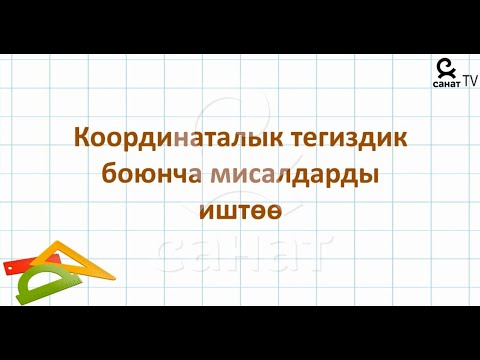 санат TV

Координаталык тегиздик боюнча мисалдарды иштөө

санат